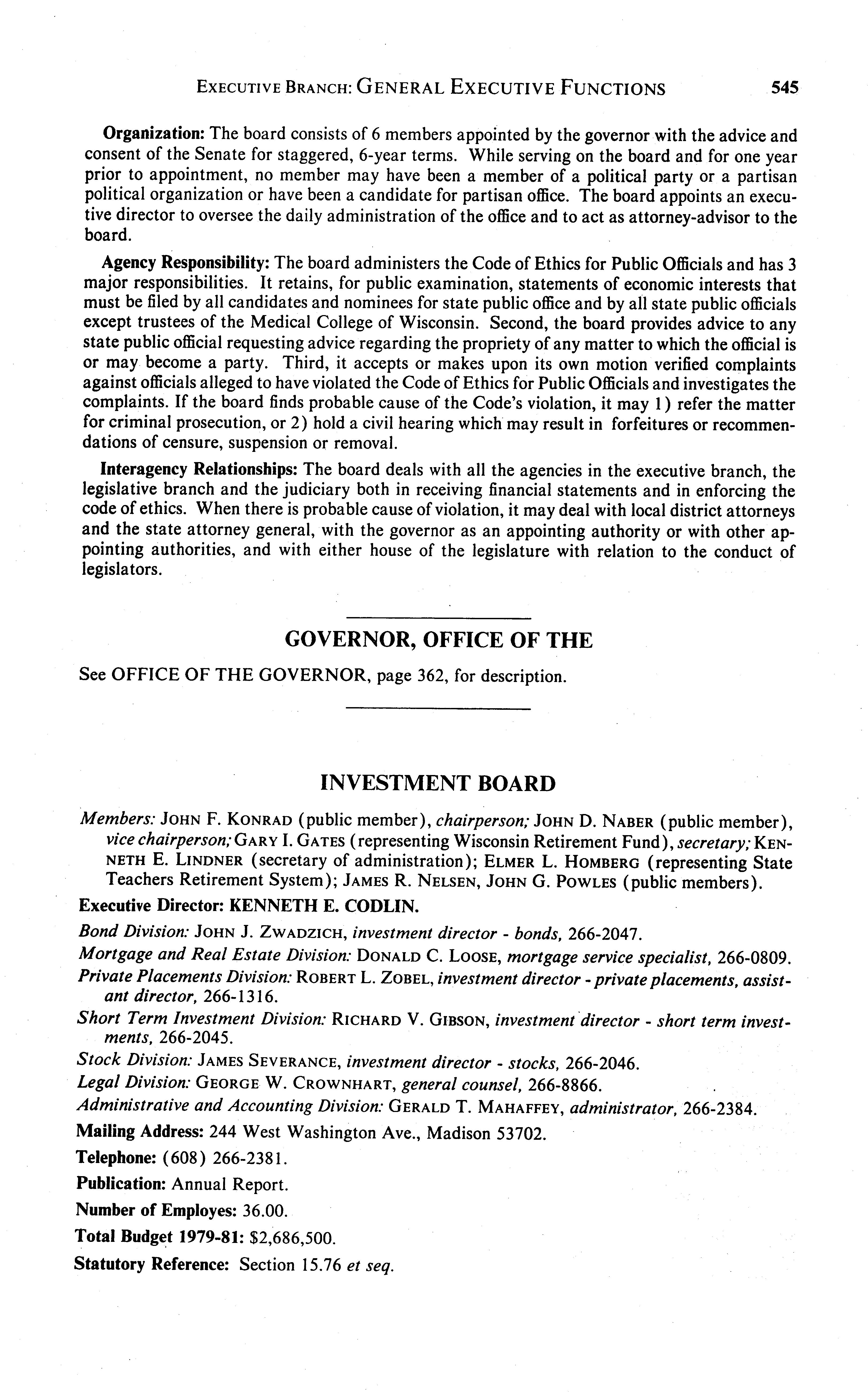 EXECUTIVE BRANCH: GENERAL EXECUTIVE FUNCTIONS 545

Organization: The board consists of 6 members appointed by the governor with the advice and consent of the Senate for staggered, 6-year terms. While serving on the board and for one year prior to appointment, no member may have been a member of a political party or a partisan political organization or have been a candidate for partisan office. The board appoints an executive director to oversee the daily administration of the office and to act as attorney-advisor to the board.

Agency Responsibility: The board administers the Code of Ethics for Public Officials and has 3 major responsibilities. It retains, for public examination, statements of economic interests that must be filed by all candidates and nominees for state public office and by all state public officials except trustees of the Medical College of Wisconsin. Second, the board provides advice to any state public official requesting advice regarding the propriety of any matter to which the official is or may become a party. Third, it accepts or makes upon its own motion verified complaints against officials alleged to have violated the Code of Ethics for Public Officials and investigates the complaints. If the board finds probable cause of the Code's violation, it may 1) refer the matter for criminal prosecution, or 2) hold a civil hearing which may result in forfeitures or recommendations of censure, suspension or removal.

Interagency Relationships: The board deals with all the agencies in the executive branch, the legislative branch and the judiciary both in receiving financial statements and in enforcing the code of ethics. When there is probable cause of violation, it may deal with local district attorneys and the state attorney general, with the governor as an appointing authority or with other appointing authorities, and with either house of the legislature with relation to the conduct of legislators.

GOVERNOR, OFFICE OF THE

See OFFICE OF THE GOVERNOR, page 362, for description.

INVESTMENT BOARD

Members: JOHN F. KONRAD (public member), chairperson; JOHN D. NABER (public member), vice chairperson; GARY I. GATES (representing Wisconsin Retirement Fund), secretary; KENNETH E. LINDNER (secretary of administration); ELMER L. HOMBERG (representing State Teachers Retirement System); JAMES R. NELSEN, JOHN G. POWLES (public members).

Executive Director: KENNETH E. CODLIN.

Bond Division: JOHN J. ZWADZICH, investment director - bonds, 266-2047.

Mortgage and Real Estate Division: DONALD C. LOOSE, mortgage service specialist, 266-0809.

Private Placements Division: ROBERT L. ZOBEL, investment director - private placements, assistant director, 266-1316.

Short Term Investment Division: RICHARD V. GIBSON, investment director - short term investments, 266-2045.

Stock Division: JAMES SEVERANCE, investment director - stocks, 266-2046.

Legal Division: GEORGE W. CROWNHART, general counsel, 266-8866.

Administrative and Accounting Division: GERALD T. MAHAFFEY, administrator, 266-2384.

Mailing Address: 244 West Washington Ave., Madison 53702.

Telephone: (608) 266-2381.

Publication: Annual Report.

Number of Employes: 36.00.

Total Budget 1979-81: $2,686,500.

Statutory Reference: Section 15.76 et seq.